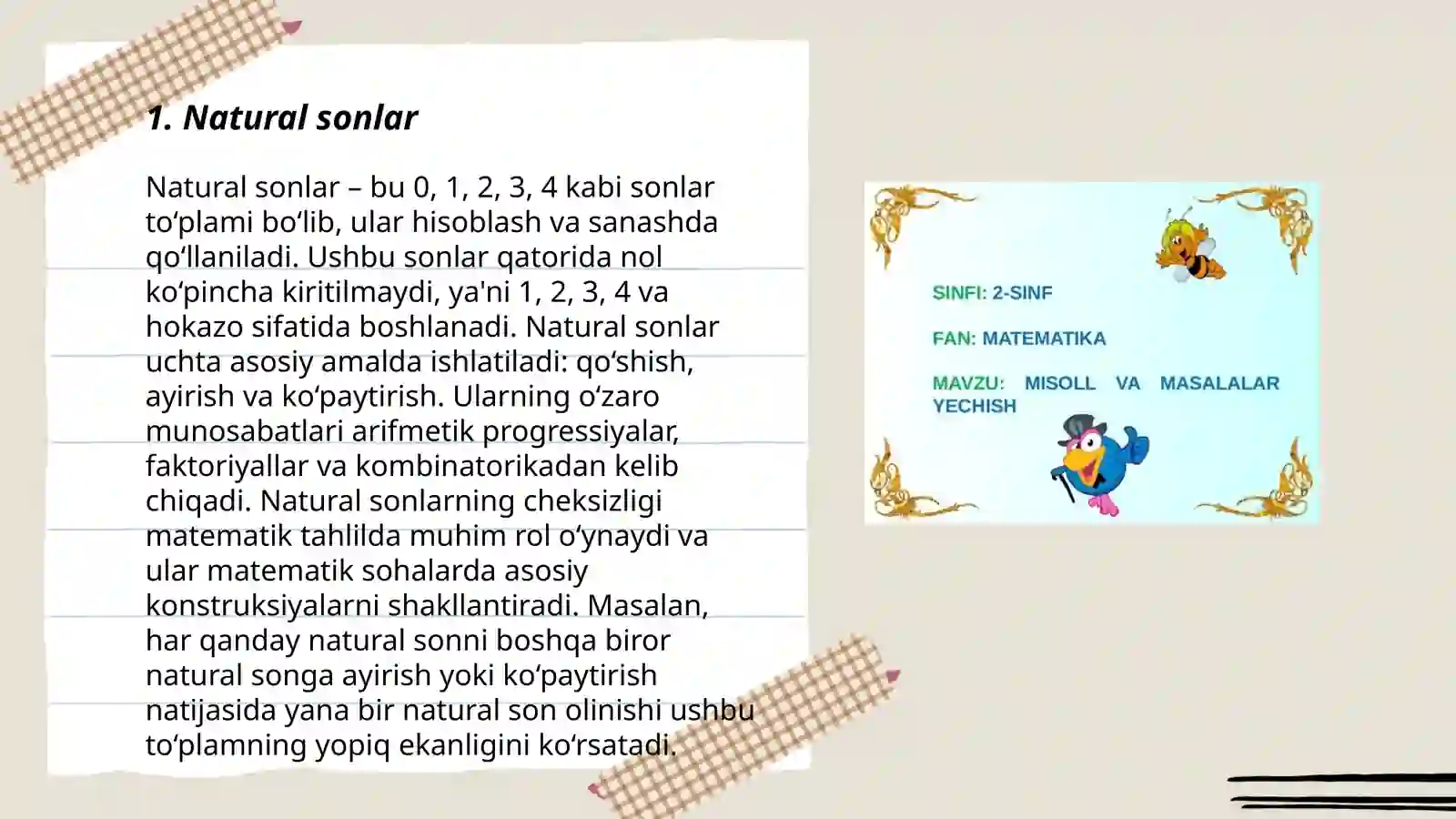 1. Natural sonlar

Natural sonlar – bu 0, 1, 2, 3, 4 kabi sonlar to‘plami bo‘lib, ular hisoblash va sanashda qo‘llaniladi. Ushbu sonlar qatorida nol ko‘pincha kiritilmaydi, ya'ni 1, 2, 3, 4 va hokazo sifatida boshlanadi. Natural sonlar uchta asosiy amalda ishlatiladi: qo‘shish, ayirish va ko‘paytirish. Ularning o‘zaro munosabatlari arifmetik progressiyalar, faktoriyallar va kombinatorikadan kelib chiqadi. Natural sonlarning cheksizligi matematik tahlilda muhim rol o‘ynaydi va ular matematik sohalarda asosiy konstruksiyalarni shakllantiradi. Masalan, har qanday natural sonni boshqa biror natural songa ayirish yoki ko‘paytirish natijasida yana bir natural son olinishi ushbu to‘plamning yopiq ekanligini ko‘rsatadi.

SINFI: 2-SINF

FAN: MATEMATIKA

MAVZU: MISOLL VA MASALALAR YECHISH